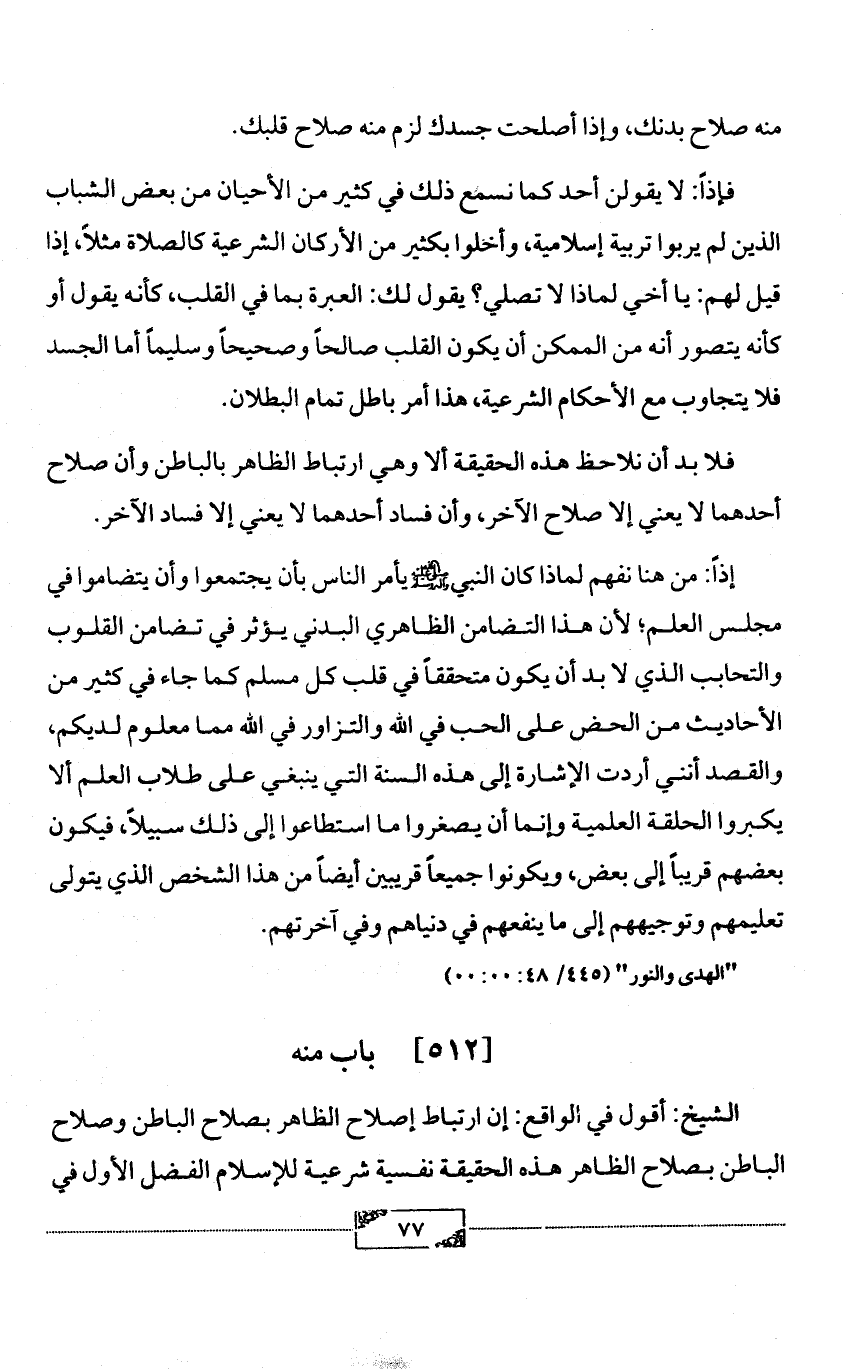 منه صلاح بدنك، وإذا أصلحت جسدك لزم منه صلاح قلبك.

فإذاً: لا يقولن أحد كما نسمع ذلك في كثير من الأحيان من بعض الشباب الذين لم يربوا تربية إسلامية، وأخلوا بكثير من الأركان الشرعية كالصلاة مثلاً، إذا قيل لهم: يا أخي لماذا لا تصلي؟ يقول لك: العبرة بما في القلب، كأنه يقول أو كأنه يتصور أنه من الممكن أن يكون القلب صالحاً وصحيحاً وسليماً أما الجسد فلا يتجاوب مع الأحكام الشرعية، هذا أمر باطل تمام البطلان.

فلا بد أن نلاحظ هذه الحقيقة ألا وهي ارتباط الظاهر بالباطن وأن صلاح أحدهما لا يعني إلا صلاح الآخر، وأن فساد أحدهما لا يعني إلا فساد الآخر.

إذاً: من هنا نفهم لماذا كان النبي ﷺ يأمر الناس بأن يجتمعوا وأن يتضاموا في مجلس العلم؛ لأن هذا التضامن الظاهري البدني يؤثر في تضامن القلوب والتحابب الذي لا بد أن يكون متحققاً في قلب كل مسلم كما جاء في كثير من الأحاديث من الحض على الحب في الله والتزاور في الله مما معلوم لديكم، والقصد أنني أردت الإشارة إلى هذه السنة التي ينبغي على طلاب العلم ألا يكبروا الحلقة العلمية وإنما أن يصغروا ما استطاعوا إلى ذلك سبيلاً، فيكون بعضهم قريباً إلى بعض، ويكونوا جميعاً قريبين أيضاً من هذا الشخص الذي يتولى تعليمهم وتوجيههم إلى ما ينفعهم في دنياهم وفي آخرتهم.

"الهدى والنور" (٤٤٥/ ٤٨: ٠٠: ٠٠)

[٥١٢] باب منه

الشيخ: أقول في الواقع: إن ارتباط إصلاح الظاهر بصلاح الباطن وصلاح الباطن بصلاح الظاهر هذه الحقيقة نفسية شرعية للإسلام الفضل الأول في

٧٧